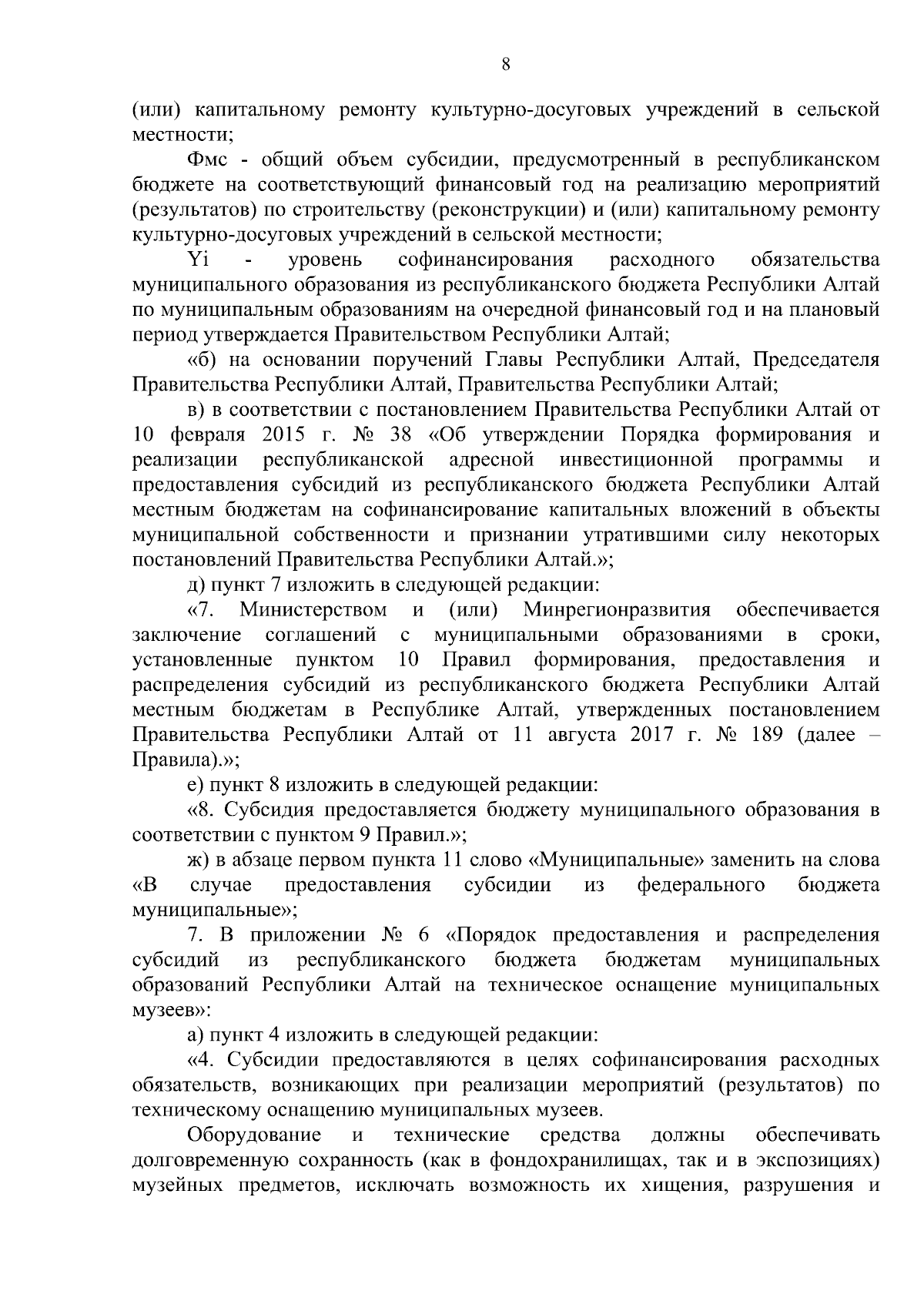 8

(или) капитальному ремонту культурно-досуговых учреждений в сельской местности;

Фмс - общий объем субсидии, предусмотренный в республиканском бюджете на соответствующий финансовый год на реализацию мероприятий (результатов) по строительству (реконструкции) и (или) капитальному ремонту культурно-досуговых учреждений в сельской местности;

Yi - уровень софинансирования расходного обязательства муниципального образования из республиканского бюджета Республики Алтай по муниципальным образованиям на очередной финансовый год и на плановый период утверждается Правительством Республики Алтай;

«б) на основании поручений Главы Республики Алтай, Председателя Правительства Республики Алтай, Правительства Республики Алтай;

в) в соответствии с постановлением Правительства Республики Алтай от 10 февраля 2015 г. № 38 «Об утверждении Порядка формирования и реализации республиканской адресной инвестиционной программы и предоставления субсидий из республиканского бюджета Республики Алтай местным бюджетам на софинансирование капитальных вложений в объекты муниципальной собственности и признании утратившими силу некоторых постановлений Правительства Республики Алтай.»;

д) пункт 7 изложить в следующей редакции:

«7. Министерством и (или) Минрегионразвития обеспечивается заключение соглашений с муниципальными образованиями в сроки, установленные пунктом 10 Правил формирования, предоставления и распределения субсидий из республиканского бюджета Республики Алтай местным бюджетам в Республике Алтай, утвержденных постановлением Правительства Республики Алтай от 11 августа 2017 г. № 189 (далее – Правила).»;

е) пункт 8 изложить в следующей редакции:

«8. Субсидия предоставляется бюджету муниципального образования в соответствии с пунктом 9 Правил.»;

ж) в абзаце первом пункта 11 слово «Муниципальные» заменить на слова «В случае предоставления субсидии из федерального бюджета муниципальные»;

7. В приложении № 6 «Порядок предоставления и распределения субсидий из республиканского бюджета бюджетам муниципальных образований Республики Алтай на техническое оснащение муниципальных музеев»:

а) пункт 4 изложить в следующей редакции:

«4. Субсидии предоставляются в целях софинансирования расходных обязательств, возникающих при реализации мероприятий (результатов) по техническому оснащению муниципальных музеев.

Оборудование и технические средства должны обеспечивать долговременную сохранность (как в фондохранилищах, так и в экспозициях) музейных предметов, исключать возможность их хищения, разрушения и